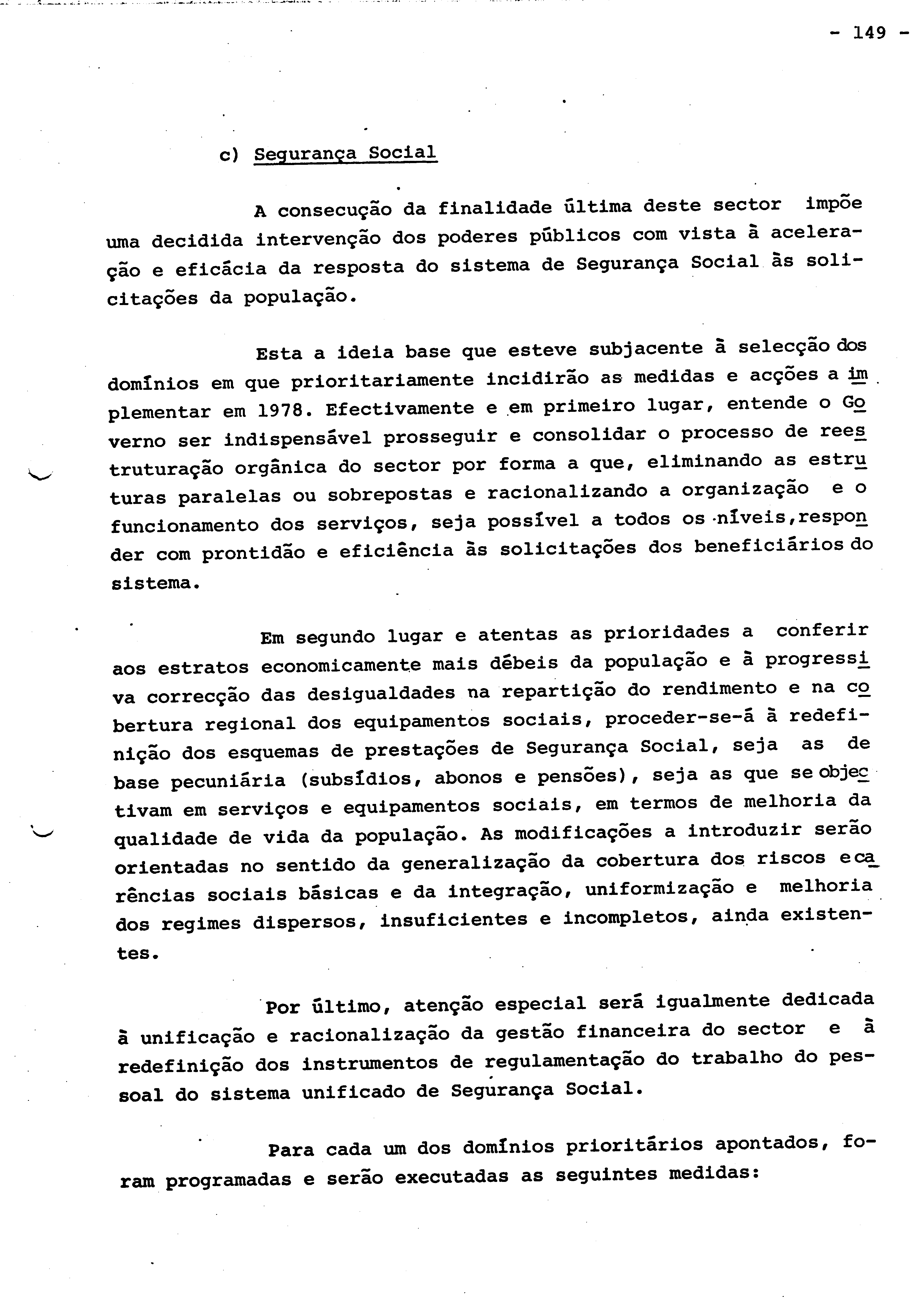 - 149 -

c) Segurança Social

A consecução da finalidade última deste sector impõe uma decidida intervenção dos poderes públicos com vista à aceleração e eficácia da resposta do sistema de Segurança Social às solicitações da população.

Esta a ideia base que esteve subjacente à selecção dos domínios em que prioritariamente incidirão as medidas e acções a implementar em 1978. Efectivamente e em primeiro lugar, entende o Governo ser indispensável prosseguir e consolidar o processo de reestruturação orgânica do sector por forma a que, eliminando as estruturas paralelas ou sobrepostas e racionalizando a organização e o funcionamento dos serviços, seja possível a todos os níveis,responder com prontidão e eficiência às solicitações dos beneficiários do sistema.

Em segundo lugar e atentas as prioridades a conferir aos estratos economicamente mais débeis da população e à progressiva correcção das desigualdades na repartição do rendimento e na cobertura regional dos equipamentos sociais, proceder-se-á à redefinição dos esquemas de prestações de Segurança Social, seja as de base pecuniária (subsídios, abonos e pensões), seja as que se objectivam em serviços e equipamentos sociais, em termos de melhoria da qualidade de vida da população. As modificações a introduzir serão orientadas no sentido da generalização da cobertura dos riscos e carências sociais básicas e da integração, uniformização e melhoria dos regimes dispersos, insuficientes e incompletos, ainda existentes.

Por último, atenção especial será igualmente dedicada à unificação e racionalização da gestão financeira do sector e à redefinição dos instrumentos de regulamentação do trabalho do pessoal do sistema unificado de Segurança Social.

Para cada um dos domínios prioritários apontados, foram programadas e serão executadas as seguintes medidas: